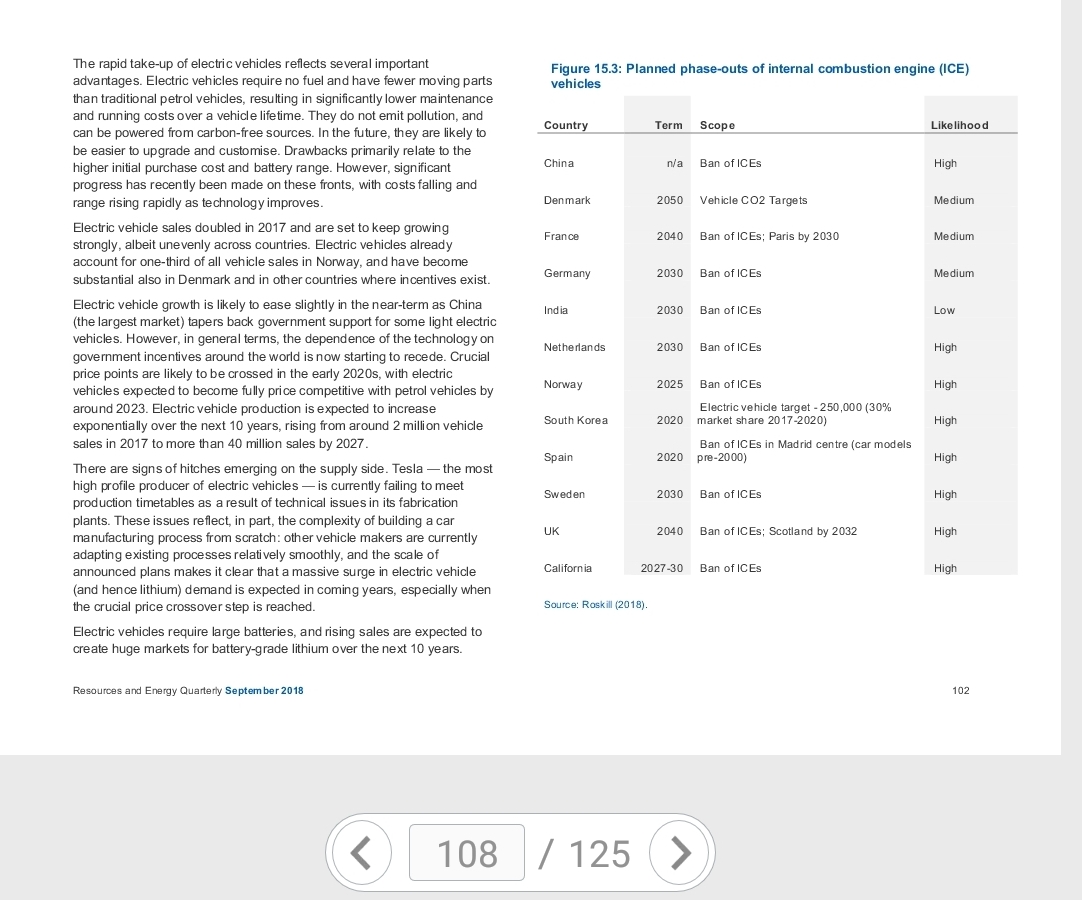 The rapid take-up of electric vehicles reflects several important advantages. Electric vehicles require no fuel and have fewer moving parts than traditional petrol vehicles, resulting in significantly lower maintenance and running costs over a vehicle lifetime. They do not emit pollution, and can be powered from carbon-free sources. In the future, they are likely to be easier to upgrade and customise. Drawbacks primarily relate to the higher initial purchase cost and battery range. However, significant progress has recently been made on these fronts, with costs falling and range rising rapidly as technology improves.

Electric vehicle sales doubled in 2017 and are set to keep growing strongly, albeit unevenly across countries. Electric vehicles already account for one-third of all vehicle sales in Norway, and have become substantial also in Denmark and in other countries where incentives exist.

Electric vehicle growth is likely to ease slightly in the near-term as China (the largest market) tapers back government support for some light electric vehicles. However, in general terms, the dependence of the technology on government incentives around the world is now starting to recede. Crucial price points are likely to be crossed in the early 2020s, with electric vehicles expected to become fully price competitive with petrol vehicles by around 2023. Electric vehicle production is expected to increase exponentially over the next 10 years, rising from around 2 million vehicle sales in 2017 to more than 40 million sales by 2027.

There are signs of hitches emerging on the supply side. Tesla — the most high profile producer of electric vehicles — is currently failing to meet production timetables as a result of technical issues in its fabrication plants. These issues reflect, in part, the complexity of building a car manufacturing process from scratch: other vehicle makers are currently adapting existing processes relatively smoothly, and the scale of announced plans makes it clear that a massive surge in electric vehicle (and hence lithium) demand is expected in coming years, especially when the crucial price crossover step is reached.

Electric vehicles require large batteries, and rising sales are expected to create huge markets for battery-grade lithium over the next 10 years.

Figure 15.3: Planned phase-outs of internal combustion engine (ICE) vehicles

| Country | Term | Scope | Likelihood |
|---|---|---|---|
| China | n/a | Ban of ICEs | High |
| Denmark | 2050 | Vehicle CO2 Targets | Medium |
| France | 2040 | Ban of ICEs; Paris by 2030 | Medium |
| Germany | 2030 | Ban of ICEs | Medium |
| India | 2030 | Ban of ICEs | Low |
| Netherlands | 2030 | Ban of ICEs | High |
| Norway | 2025 | Ban of ICEs | High |
| South Korea | 2020 | Electric vehicle target - 250,000 (30% market share 2017-2020) | High |
| Spain | 2020 | Ban of ICEs in Madrid centre (car models pre-2000) | High |
| Sweden | 2030 | Ban of ICEs | High |
| UK | 2040 | Ban of ICEs; Scotland by 2032 | High |
| California | 2027-30 | Ban of ICEs | High |

Source: Roskill (2018).

Resources and Energy Quarterly September 2018

102

108 / 125